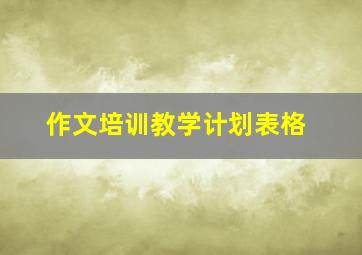 作文培训教学计划表格